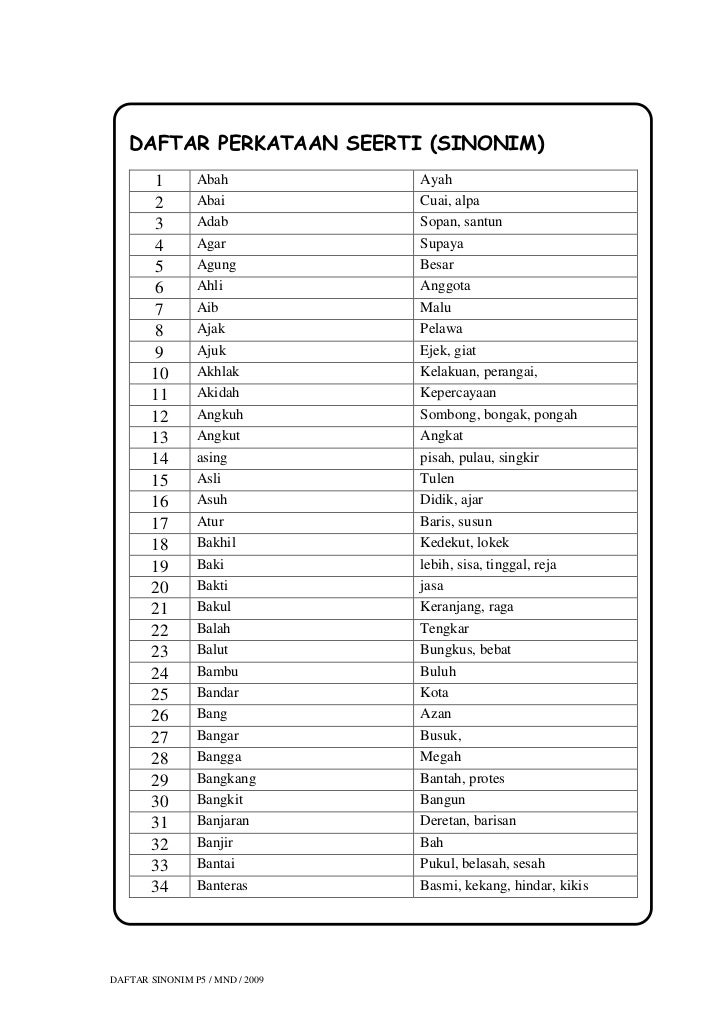 DAFTAR PERKATAAN SEERTI (SINONIM)

| 1 | Abah | Ayah |
|---|---|---|
| 2 | Abai | Cuai, alpa |
| 3 | Adab | Sopan, santun |
| 4 | Agar | Supaya |
| 5 | Agung | Besar |
| 6 | Ahli | Anggota |
| 7 | Aib | Malu |
| 8 | Ajak | Pelawa |
| 9 | Ajuk | Ejek, giat |
| 10 | Akhlak | Kelakuan, perangai, |
| 11 | Akidah | Kepercayaan |
| 12 | Angkuh | Sombong, bongak, pongah |
| 13 | Angkut | Angkat |
| 14 | asing | pisah, pulau, singkir |
| 15 | Asli | Tulen |
| 16 | Asuh | Didik, ajar |
| 17 | Atur | Baris, susun |
| 18 | Bakhil | Kedekut, lokek |
| 19 | Baki | lebih, sisa, tinggal, reja |
| 20 | Bakti | jasa |
| 21 | Bakul | Keranjang, raga |
| 22 | Balah | Tengkar |
| 23 | Balut | Bungkus, bebat |
| 24 | Bambu | Buluh |
| 25 | Bandar | Kota |
| 26 | Bang | Azan |
| 27 | Bangar | Busuk, |
| 28 | Bangga | Megah |
| 29 | Bangkang | Bantah, protes |
| 30 | Bangkit | Bangun |
| 31 | Banjaran | Deretan, barisan |
| 32 | Banjir | Bah |
| 33 | Bantai | Pukul, belasah, sesah |
| 34 | Banteras | Basmi, kekang, hindar, kikis |

DAFTAR SINONIM P5 / MND / 2009